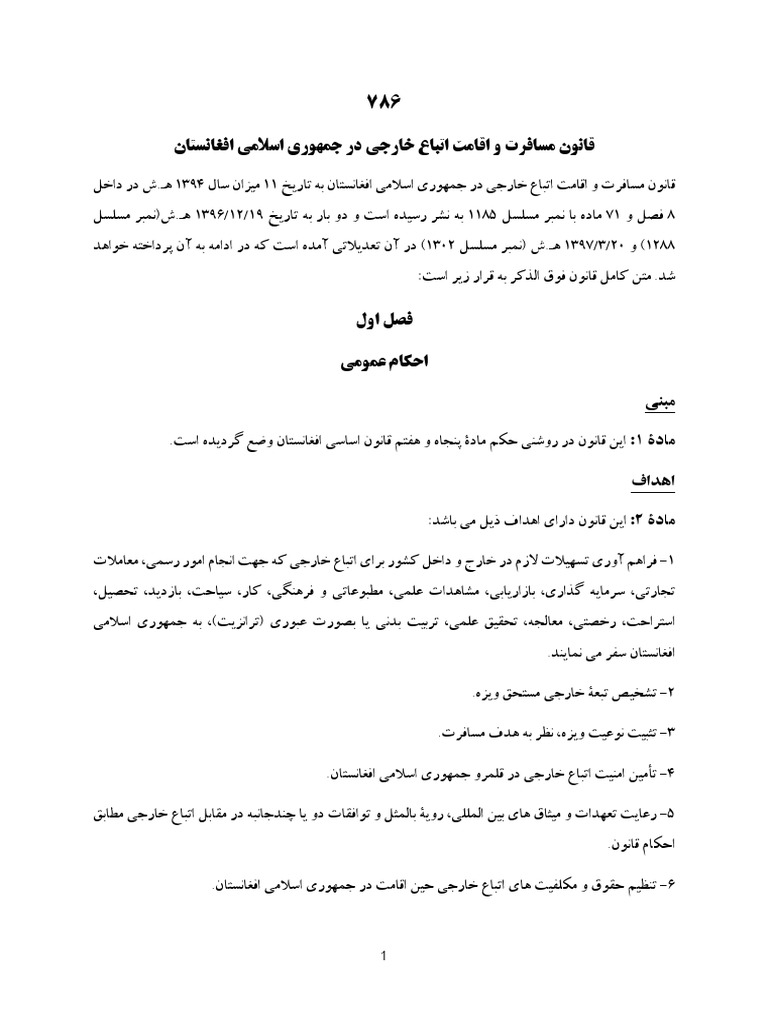 ۷۸۶

قانون مسافرت و اقامت اتباع خارجی در جمهوری اسلامی افغانستان

قانون مسافرت و اقامت اتباع خارجی در جمهوری اسلامی افغانستان به تاریخ ۱۱ میزان سال ۱۳۹۴ هـ.ش در داخل ۸ فصل و ۷۱ ماده با نمبر مسلسل ۱۱۸۵ به نشر رسیده است و دو بار به تاریخ ۱۳۹۶/۱۲/۱۹ هـ.ش(نمبر مسلسل ۱۲۸۸) و ۱۳۹۷/۳/۲۰ هـ.ش (نمبر مسلسل ۱۳۰۲) در آن تعدیلاتی آمده است که در ادامه به آن پرداخته خواهد شد. متن کامل قانون فوق الذکر به قرار زیر است:

فصل اول

احکام عمومی

مبنی

مادۀ ۱: این قانون در روشنی حکم مادۀ پنجاه و هفتم قانون اساسی افغانستان وضع گردیده است.

اهداف

مادۀ ۲: این قانون دارای اهداف ذیل می باشد:

۱- فراهم آوری تسهیلات لازم در خارج و داخل کشور برای اتباع خارجی که جهت انجام امور رسمی، معاملات تجارتی، سرمایه گذاری، بازاریابی، مشاهدات علمی، مطبوعاتی و فرهنگی، کار، سیاحت، بازدید، تحصیل، استراحت، رخصتی، معالجه، تحقیق علمی، تربیت بدنی یا بصورت عبوری (ترانزیت)، به جمهوری اسلامی افغانستان سفر می نمایند.

۲- تشخیص تبعۀ خارجی مستحق ویزه.

۳- تثبیت نوعیت ویزه، نظر به هدف مسافرت.

۴- تأمین امنیت اتباع خارجی در قلمرو جمهوری اسلامی افغانستان.

۵- رعایت تعهدات و میثاق های بین المللی، رویۀ بالمثل و توافقات دو یا چندجانبه در مقابل اتباع خارجی مطابق احکام قانون.

۶- تنظیم حقوق و مکلفیت های اتباع خارجی حین اقامت در جمهوری اسلامی افغانستان.

1